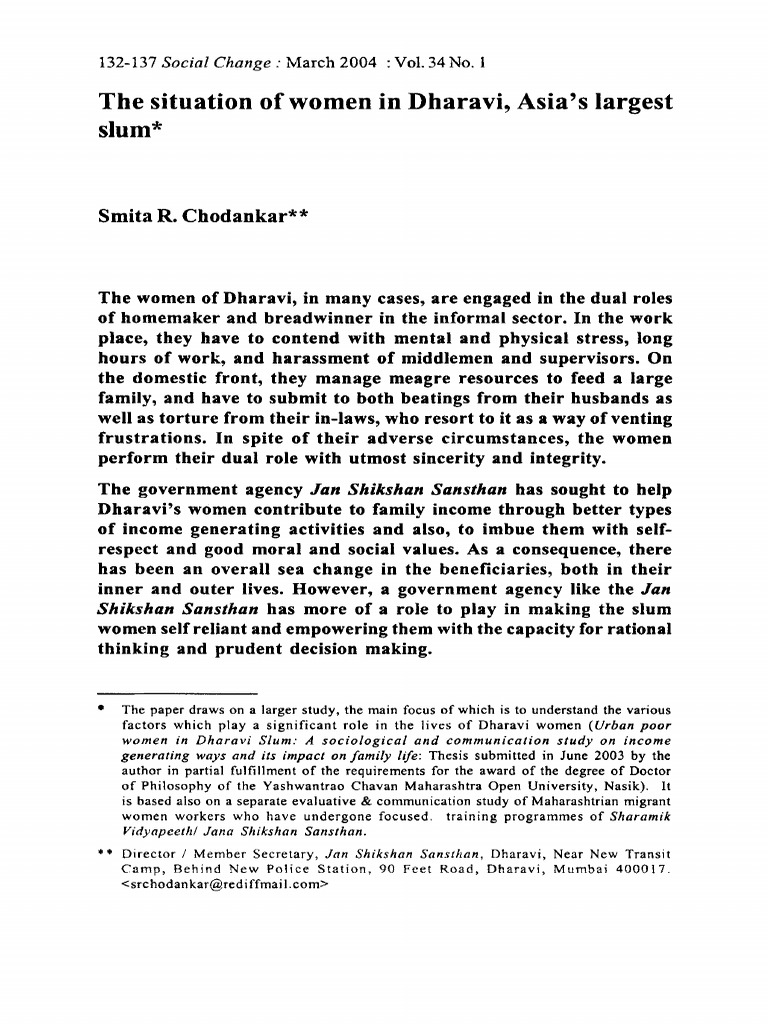 132-137 Social Change : March 2004 : Vol. 34 No. 1

The situation of women in Dharavi, Asia's largest slum*

Smita R. Chodankar**

The women of Dharavi, in many cases, are engaged in the dual roles of homemaker and breadwinner in the informal sector. In the work place, they have to contend with mental and physical stress, long hours of work, and harassment of middlemen and supervisors. On the domestic front, they manage meagre resources to feed a large family, and have to submit to both beatings from their husbands as well as torture from their in-laws, who resort to it as a way of venting frustrations. In spite of their adverse circumstances, the women perform their dual role with utmost sincerity and integrity.

The government agency Jan Shikshan Sansthan has sought to help Dharavi's women contribute to family income through better types of income generating activities and also, to imbue them with self-respect and good moral and social values. As a consequence, there has been an overall sea change in the beneficiaries, both in their inner and outer lives. However, a government agency like the Jan Shikshan Sansthan has more of a role to play in making the slum women self reliant and empowering them with the capacity for rational thinking and prudent decision making.

* The paper draws on a larger study, the main focus of which is to understand the various factors which play a significant role in the lives of Dharavi women (Urban poor women in Dharavi Slum: A sociological and communication study on income generating ways and its impact on family life: Thesis submitted in June 2003 by the author in partial fulfillment of the requirements for the award of the degree of Doctor of Philosophy of the Yashwantrao Chavan Maharashtra Open University, Nasik). It is based also on a separate evaluative & communication study of Maharashtrian migrant women workers who have undergone focused. training programmes of Sharamik Vidyapeeth/ Jana Shikshan Sansthan.

** Director / Member Secretary, Jan Shikshan Sansthan, Dharavi, Near New Transit Camp, Behind New Police Station, 90 Feet Road, Dharavi, Mumbai 400017. <srchodankar@rediffmail.com>